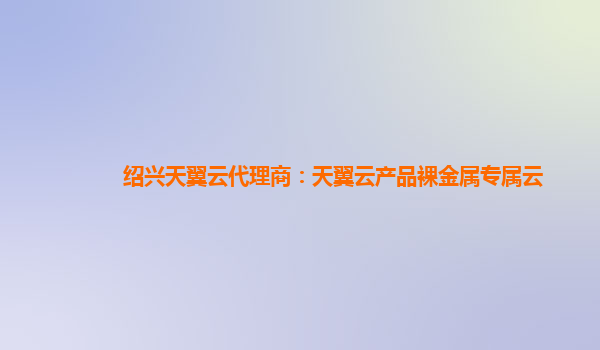 绍兴天翼云代理商：天翼云产品裸金属专属云